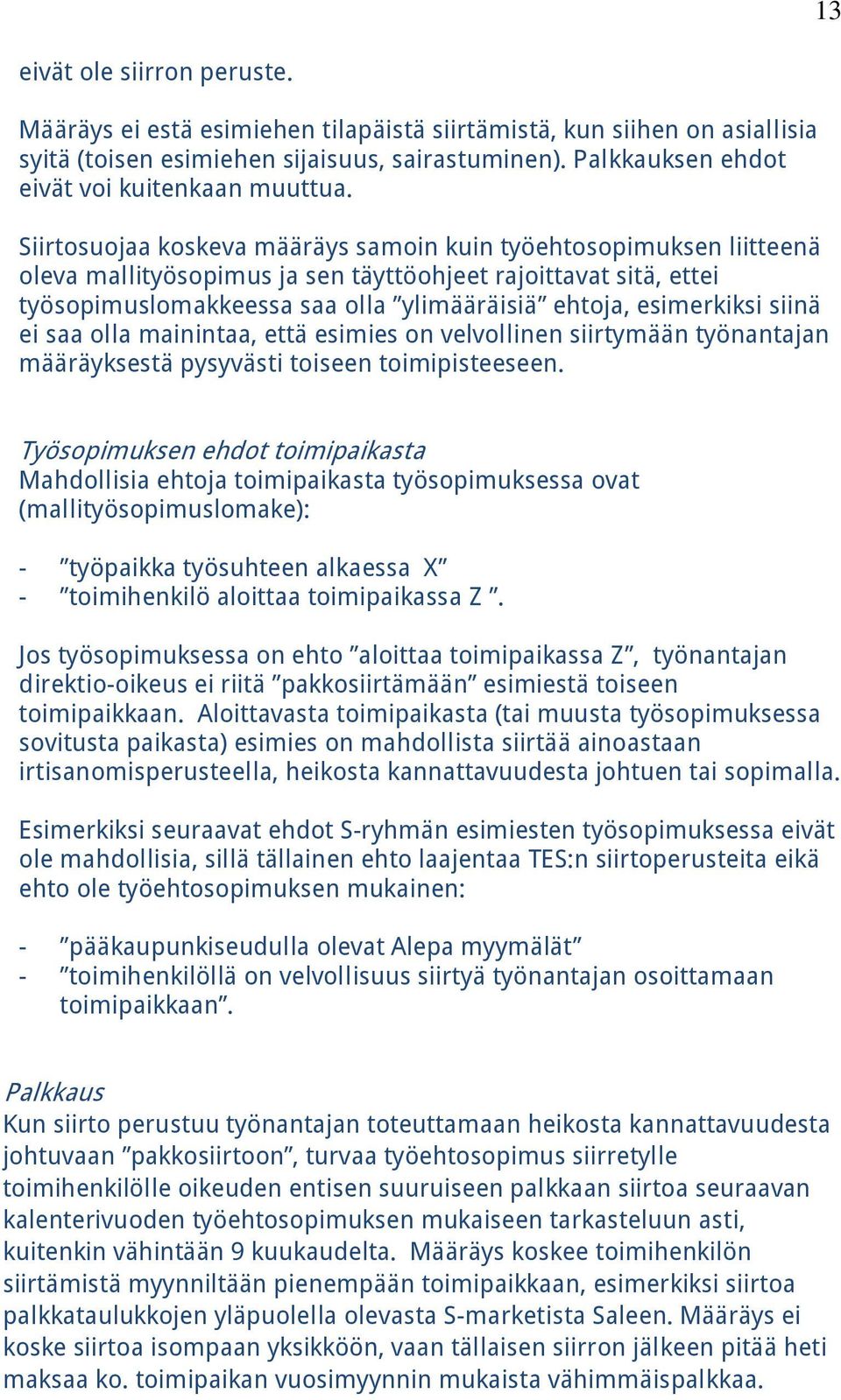 13

eivät ole siirron peruste.

Määräys ei estä esimiehen tilapäistä siirtämistä, kun siihen on asiallisia syitä (toisen esimiehen sijaisuus, sairastuminen). Palkkauksen ehdot eivät voi kuitenkaan muuttua.

Siirtosuojaa koskeva määräys samoin kuin työehtosopimuksen liitteenä oleva mallityösopimus ja sen täyttöohjeet rajoittavat sitä, ettei työsopimuslomakkeessa saa olla ”ylimääräisiä” ehtoja, esimerkiksi siinä ei saa olla mainintaa, että esimies on velvollinen siirtymään työnantajan määräyksestä pysyvästi toiseen toimipisteeseen.

Työsopimuksen ehdot toimipaikasta
Mahdollisia ehtoja toimipaikasta työsopimuksessa ovat (mallityösopimuslomake):

- ”työpaikka työsuhteen alkaessa X”
- ”toimihenkilö aloittaa toimipaikassa Z ”.

Jos työsopimuksessa on ehto ”aloittaa toimipaikassa Z”, työnantajan direktio-oikeus ei riitä ”pakkosiirtämään” esimiestä toiseen toimipaikkaan. Aloittavasta toimipaikasta (tai muusta työsopimuksessa sovitusta paikasta) esimies on mahdollista siirtää ainoastaan irtisanomisperusteella, heikosta kannattavuudesta johtuen tai sopimalla.

Esimerkiksi seuraavat ehdot S-ryhmän esimiesten työsopimuksessa eivät ole mahdollisia, sillä tällainen ehto laajentaa TES:n siirtoperusteita eikä ehto ole työehtosopimuksen mukainen:

- ”pääkaupunkiseudulla olevat Alepa myymälät”
- ”toimihenkilöllä on velvollisuus siirtyä työnantajan osoittamaan toimipaikkaan”.

Palkkaus
Kun siirto perustuu työnantajan toteuttamaan heikosta kannattavuudesta johtuvaan ”pakkosiirtoon”, turvaa työehtosopimus siirretylle toimihenkilölle oikeuden entisen suuruiseen palkkaan siirtoa seuraavan kalenterivuoden työehtosopimuksen mukaiseen tarkasteluun asti, kuitenkin vähintään 9 kuukaudelta. Määräys koskee toimihenkilön siirtämistä myynniltään pienempään toimipaikkaan, esimerkiksi siirtoa palkkataulukkojen yläpuolella olevasta S-marketista Saleen. Määräys ei koske siirtoa isompaan yksikköön, vaan tällaisen siirron jälkeen pitää heti maksaa ko. toimipaikan vuosimyynnin mukaista vähimmäispalkkaa.